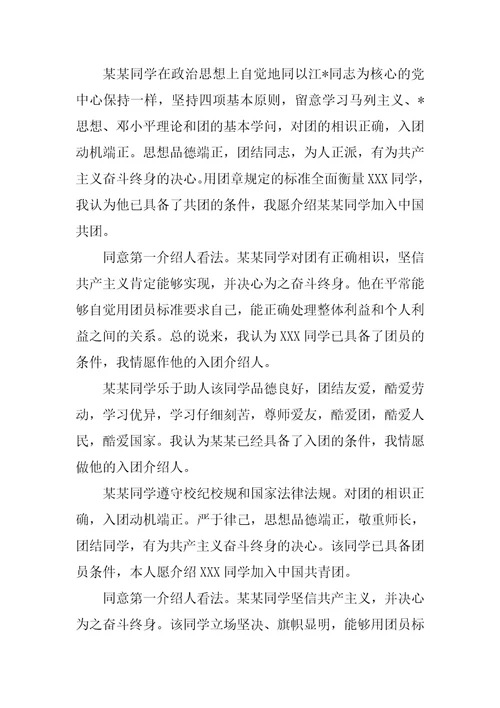 某某同学在政治思想上自觉地同以江*同志为核心的党中心保持一样，坚持四项基本原则，留意学习马列主义、*思想、邓小平理论和团的基本学问，对团的相识正确，入团动机端正。思想品德端正，团结同志，为人正派，有为共产主义奋斗终身的决心。用团章规定的标准全面衡量XXX同学，我认为他已具备了共团的条件，我愿介绍某某同学加入中国共团。

同意第一介绍人看法。某某同学对团有正确相识，坚信共产主义肯定能够实现，并决心为之奋斗终身。他在平常能够自觉用团员标准要求自己，能正确处理整体利益和个人利益之间的关系。总的说来，我认为XXX同学已具备了团员的条件，我情愿作他的入团介绍人。

某某同学乐于助人该同学品德良好，团结友爱，酷爱劳动，学习优异，学习仔细刻苦，尊师爱友，酷爱团，酷爱人民，酷爱国家。我认为某某已经具备了入团的条件，我情愿做他的入团介绍人。

某某同学遵守校纪校规和国家法律法规。对团的相识正确，入团动机端正。严于律己，思想品德端正，敬重师长，团结同学，有为共产主义奋斗终身的决心。该同学已具备团员条件，本人愿介绍XXX同学加入中国共青团。

同意第一介绍人看法。某某同学坚信共产主义，并决心为之奋斗终身。该同学立场坚决、旗帜显明，能够用团员标